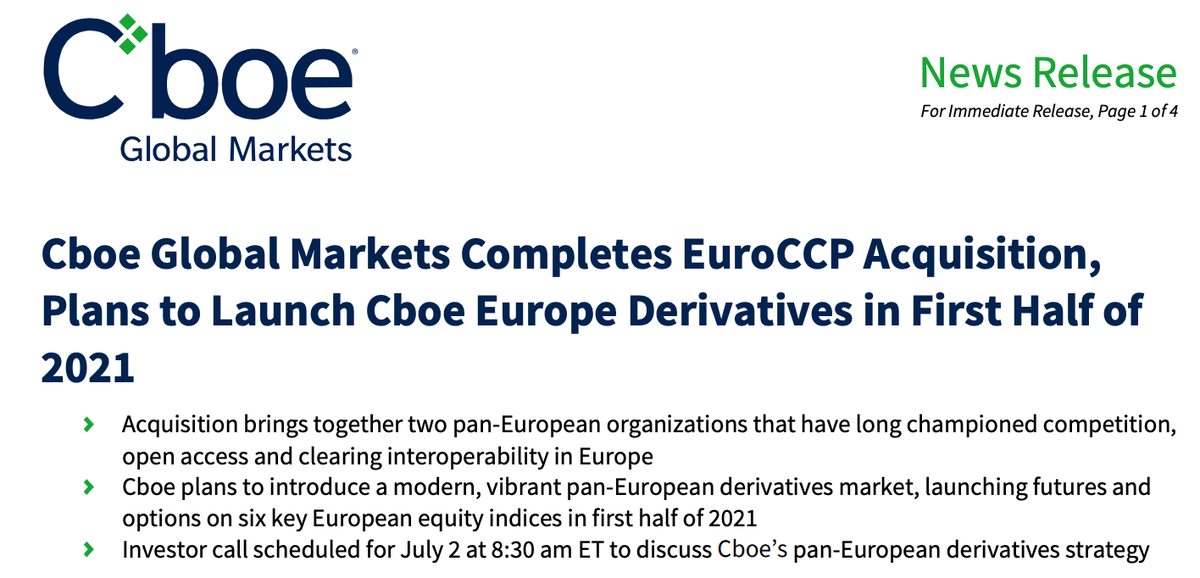 Cboe®
Global Markets

News Release
For Immediate Release, Page 1 of 4

Cboe Global Markets Completes EuroCCP Acquisition, Plans to Launch Cboe Europe Derivatives in First Half of 2021

› Acquisition brings together two pan-European organizations that have long championed competition, open access and clearing interoperability in Europe
› Cboe plans to introduce a modern, vibrant pan-European derivatives market, launching futures and options on six key European equity indices in first half of 2021
› Investor call scheduled for July 2 at 8:30 am ET to discuss Cboe's pan-European derivatives strategy